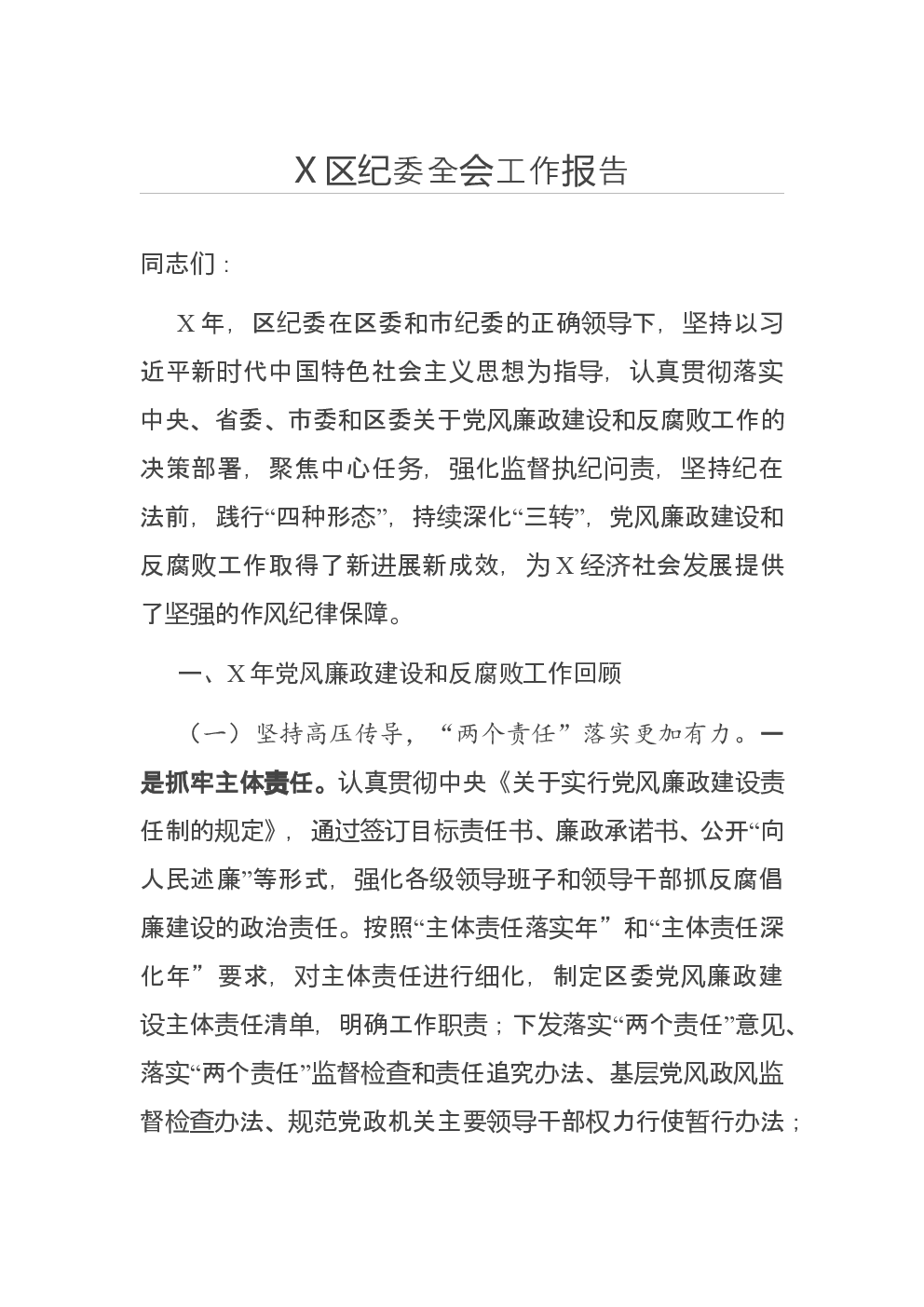 X区纪委全会工作报告

同志们：

X年，区纪委在区委和市纪委的正确领导下，坚持以习近平新时代中国特色社会主义思想为指导，认真贯彻落实中央、省委、市委和区委关于党风廉政建设和反腐败工作的决策部署，聚焦中心任务，强化监督执纪问责，坚持纪在法前，践行“四种形态”，持续深化“三转”，党风廉政建设和反腐败工作取得了新进展新成效，为X经济社会发展提供了坚强的作风纪律保障。

一、X年党风廉政建设和反腐败工作回顾

（一）坚持高压传导，“两个责任”落实更加有力。一是抓牢主体责任。认真贯彻中央《关于实行党风廉政建设责任制的规定》，通过签订目标责任书、廉政承诺书、公开“向人民述廉”等形式，强化各级领导班子和领导干部抓反腐倡廉建设的政治责任。按照“主体责任落实年”和“主体责任深化年”要求，对主体责任进行细化，制定区委党风廉政建设主体责任清单，明确工作职责；下发落实“两个责任”意见、落实“两个责任”监督检查和责任追究办法、基层党风政风监督检查办法、规范党政机关主要领导干部权力行使暂行办法；